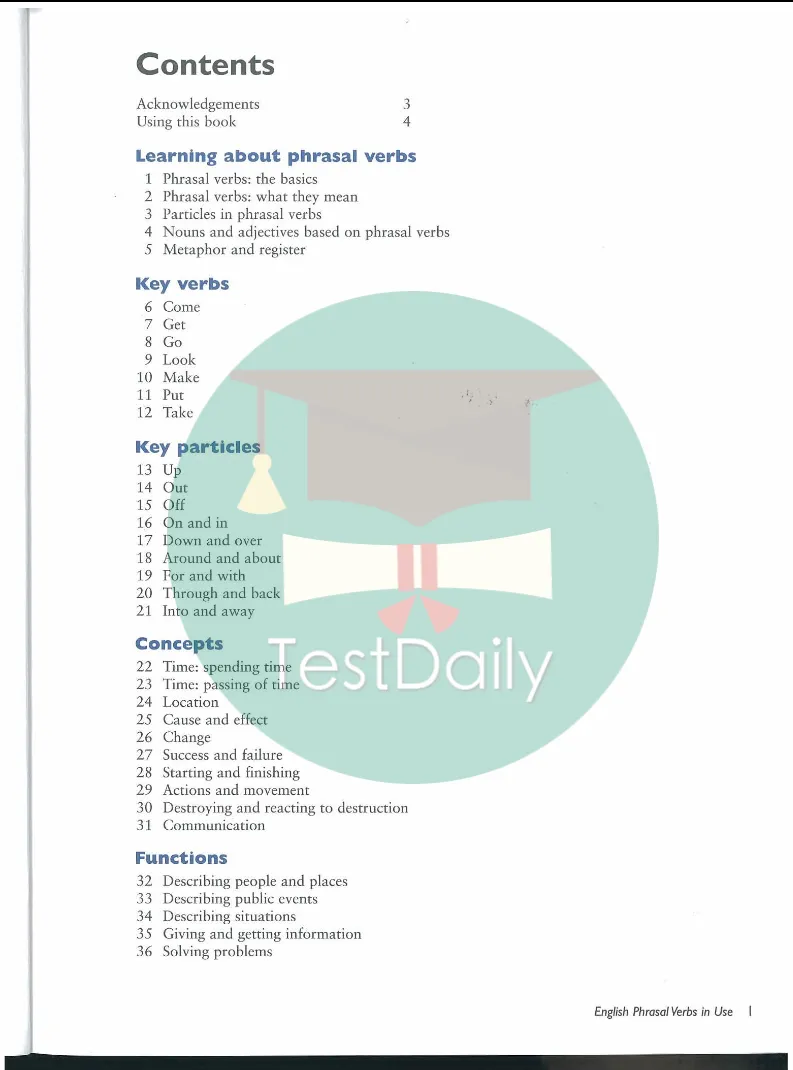 Contents

Acknowledgements 3
Using this book 4

Learning about phrasal verbs

1 Phrasal verbs: the basics
2 Phrasal verbs: what they mean
3 Particles in phrasal verbs
4 Nouns and adjectives based on phrasal verbs
5 Metaphor and register

Key verbs

6 Come
7 Get
8 Go
9 Look
10 Make
11 Put
12 Take

Key particles

13 Up
14 Out
15 Off
16 On and in
17 Down and over
18 Around and about
19 For and with
20 Through and back
21 Into and away

Concepts

22 Time: spending time
23 Time: passing of time
24 Location
25 Cause and effect
26 Change
27 Success and failure
28 Starting and finishing
29 Actions and movement
30 Destroying and reacting to destruction
31 Communication

Functions

32 Describing people and places
33 Describing public events
34 Describing situations
35 Giving and getting information
36 Solving problems

English Phrasal Verbs in Use 1

TestDaily